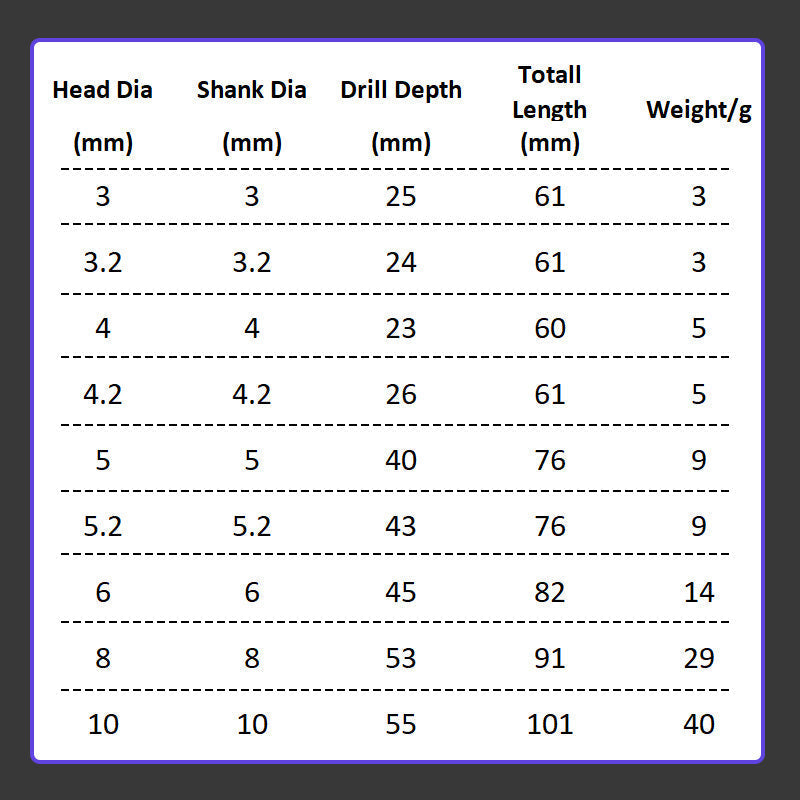 | Head Dia (mm) | Shank Dia (mm) | Drill Depth (mm) | Totall Length (mm) | Weight/g |
|---|---|---|---|---|
| 3 | 3 | 25 | 61 | 3 |
| 3.2 | 3.2 | 24 | 61 | 3 |
| 4 | 4 | 23 | 60 | 5 |
| 4.2 | 4.2 | 26 | 61 | 5 |
| 5 | 5 | 40 | 76 | 9 |
| 5.2 | 5.2 | 43 | 76 | 9 |
| 6 | 6 | 45 | 82 | 14 |
| 8 | 8 | 53 | 91 | 29 |
| 10 | 10 | 55 | 101 | 40 |